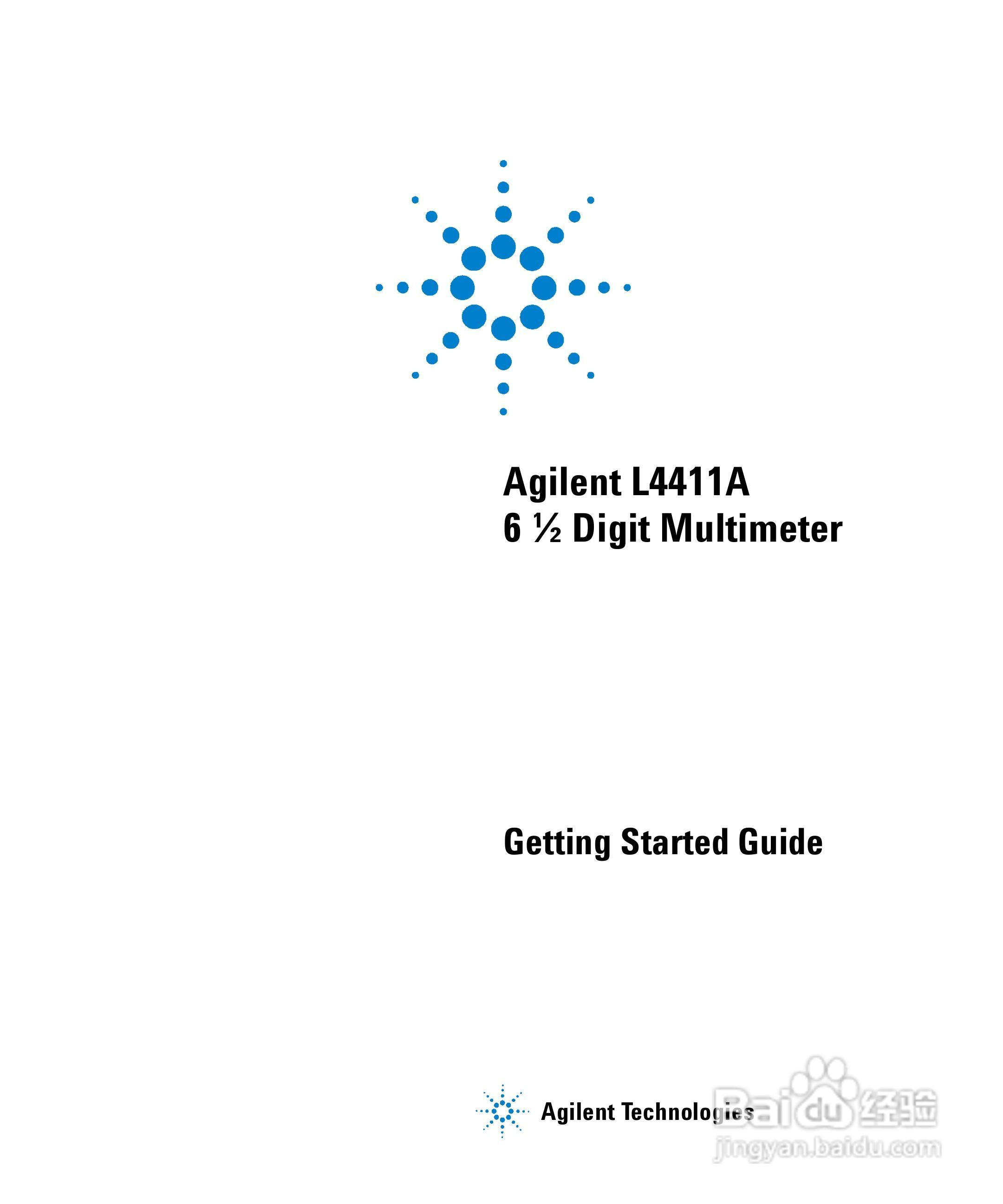 Agilent L4411A
6 ½ Digit Multimeter

Getting Started Guide

Agilent Technologies

Baidu 经验
jingyan.baidu.com